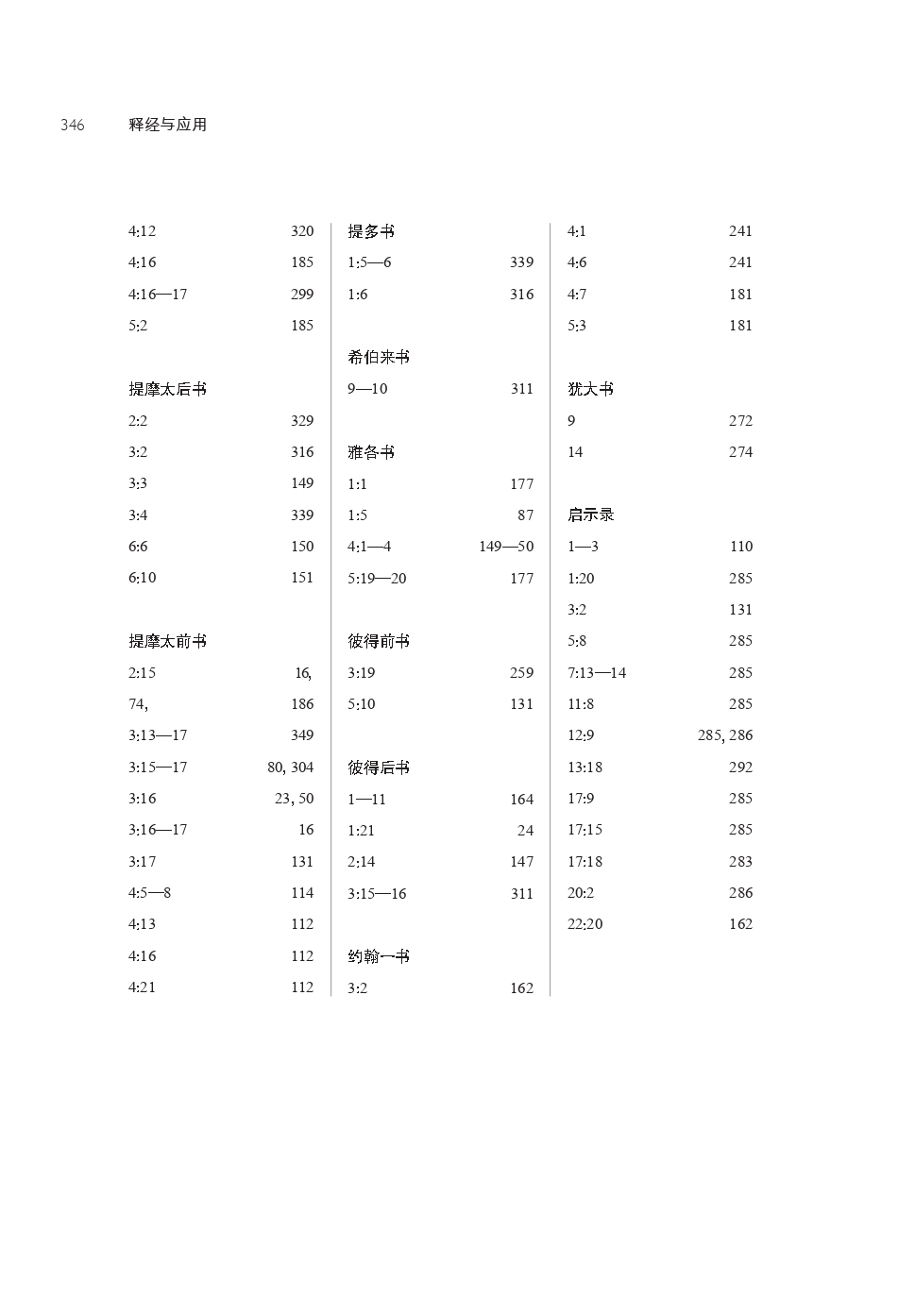 346 释经与应用

4:12 320
4:16 185
4:16—17 299
5:2 185

提摩太后书
2:2 329
3:2 316
3:3 149
3:4 339
6:6 150
6:10 151

提摩太前书
2:15 16,
74, 186
3:13—17 349
3:15—17 80, 304
3:16 23, 50
3:16—17 16
3:17 131
4:5—8 114
4:13 112
4:16 112
4:21 112

提多书
1:5—6 339
1:6 316

希伯来书
9—10 311

雅各书
1:1 177
1:5 87
4:1—4 149—50
5:19—20 177

彼得前书
3:19 259
5:10 131

彼得后书
1—11 164
1:21 24
2:14 147
3:15—16 311

约翰一书
3:2 162

4:1 241
4:6 241
4:7 181
5:3 181

犹大书
9 272
14 274

启示录
1—3 110
1:20 285
3:2 131
5:8 285
7:13—14 285
11:8 285
12:9 285, 286
13:18 292
17:9 285
17:15 285
17:18 283
20:2 286
22:20 162